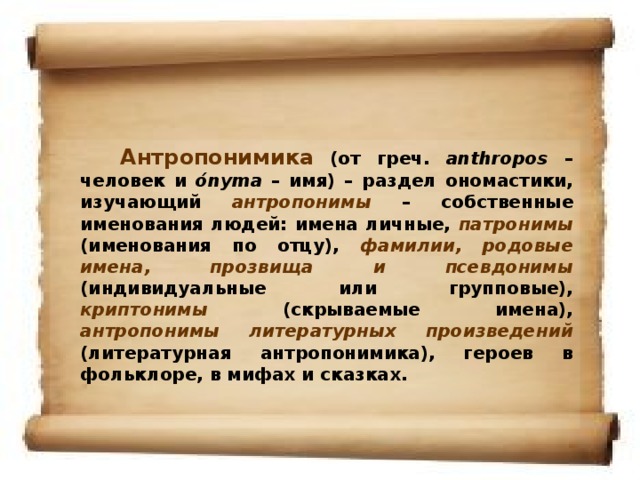 Антропонимика (от греч. anthropos – человек и ónyma – имя) – раздел ономастики, изучающий антропонимы – собственные именования людей: имена личные, патронимы (именования по отцу), фамилии, родовые имена, прозвища и псевдонимы (индивидуальные или групповые), криптонимы (скрываемые имена), антропонимы литературных произведений (литературная антропонимика), героев в фольклоре, в мифах и сказках.